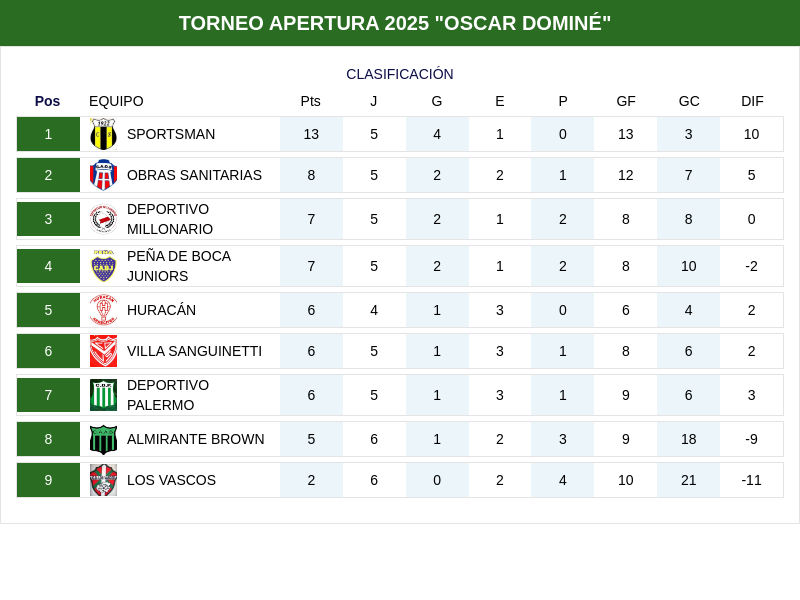 TORNEO APERTURA 2025 "OSCAR DOMINÉ"

CLASIFICACIÓN

| Pos | EQUIPO | Pts | J | G | E | P | GF | GC | DIF |
|---|---|---|---|---|---|---|---|---|---|
| 1 | SPORTSMAN | 13 | 5 | 4 | 1 | 0 | 13 | 3 | 10 |
| 2 | OBRAS SANITARIAS | 8 | 5 | 2 | 2 | 1 | 12 | 7 | 5 |
| 3 | DEPORTIVO MILLONARIO | 7 | 5 | 2 | 1 | 2 | 8 | 8 | 0 |
| 4 | PEÑA DE BOCA JUNIORS | 7 | 5 | 2 | 1 | 2 | 8 | 10 | -2 |
| 5 | HURACÁN | 6 | 4 | 1 | 3 | 0 | 6 | 4 | 2 |
| 6 | VILLA SANGUINETTI | 6 | 5 | 1 | 3 | 1 | 8 | 6 | 2 |
| 7 | DEPORTIVO PALERMO | 6 | 5 | 1 | 3 | 1 | 9 | 6 | 3 |
| 8 | ALMIRANTE BROWN | 5 | 6 | 1 | 2 | 3 | 9 | 18 | -9 |
| 9 | LOS VASCOS | 2 | 6 | 0 | 2 | 4 | 10 | 21 | -11 |